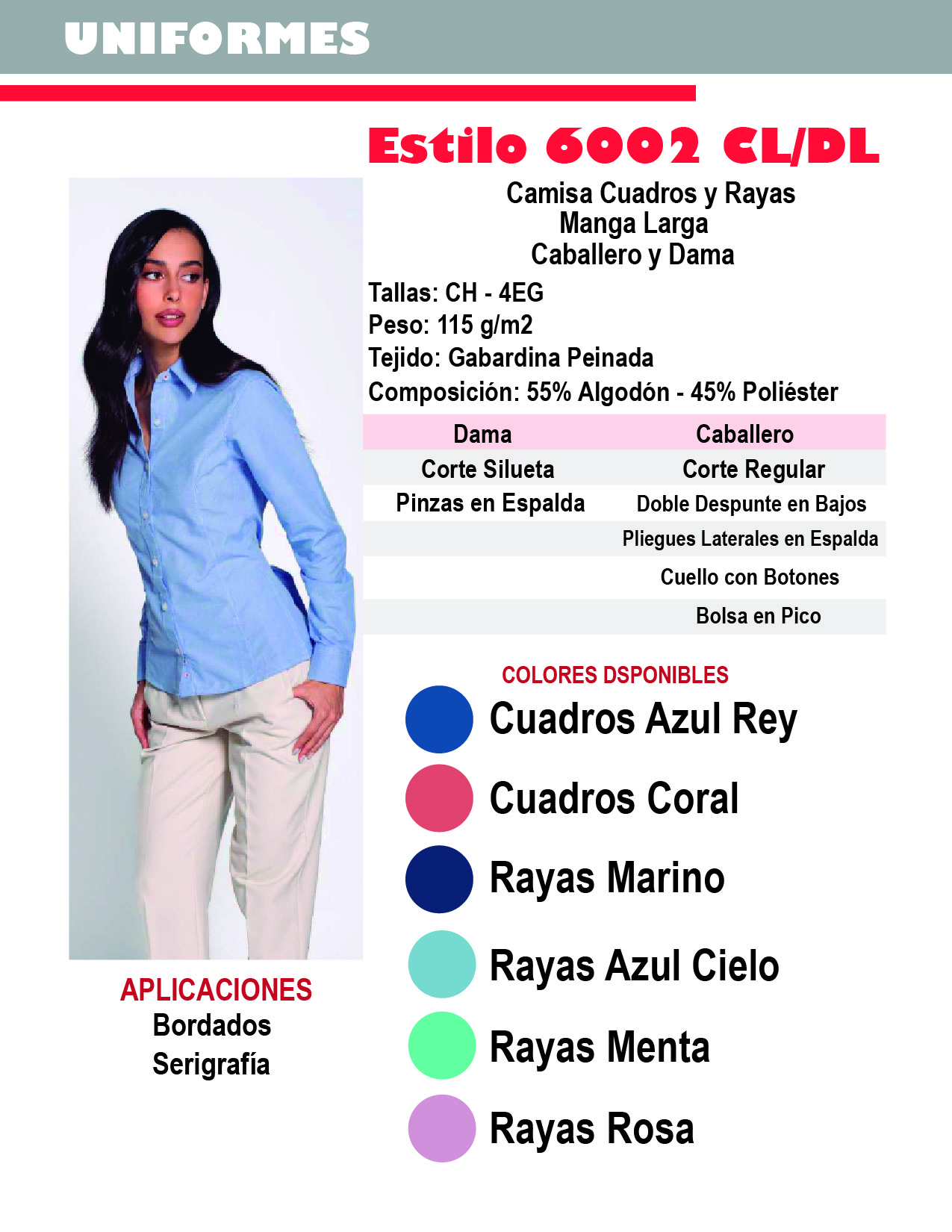 UNIFORMES

Estilo 6002 CL/DL

Camisa Cuadros y Rayas
Manga Larga
Caballero y Dama

Tallas: CH - 4EG
Peso: 115 g/m2
Tejido: Gabardina Peinada
Composición: 55% Algodón - 45% Poliéster

| Dama | Caballero |
|---|---|
| Corte Silueta | Corte Regular |
| Pinzas en Espalda | Doble Despunte en Bajos |
| | Pliegues Laterales en Espalda |
| | Cuello con Botones |
| | Bolsa en Pico |

COLORES DSPONIBLES
Cuadros Azul Rey
Cuadros Coral
Rayas Marino
Rayas Azul Cielo
Rayas Menta
Rayas Rosa

APLICACIONES
Bordados
Serigrafía